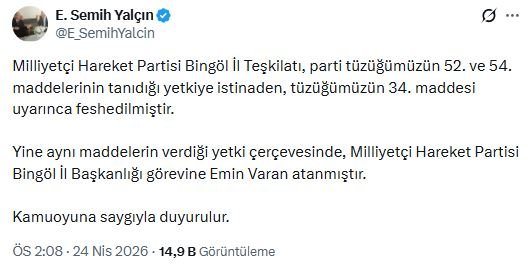 E. Semih Yalçın
@E_SemihYalcin

Milliyetçi Hareket Partisi Bingöl İl Teşkilatı, parti tüzüğümüzün 52. ve 54. maddelerinin tanıdığı yetkiye istinaden, tüzüğümüzün 34. maddesi uyarınca feshedilmiştir.

Yine aynı maddelerin verdiği yetki çerçevesinde, Milliyetçi Hareket Partisi Bingöl İl Başkanlığı görevine Emin Varan atanmıştır.

Kamuoyuna saygıyla duyurulur.

ÖS 2:08 · 24 Nis 2026 · 14,9 B Görüntüleme